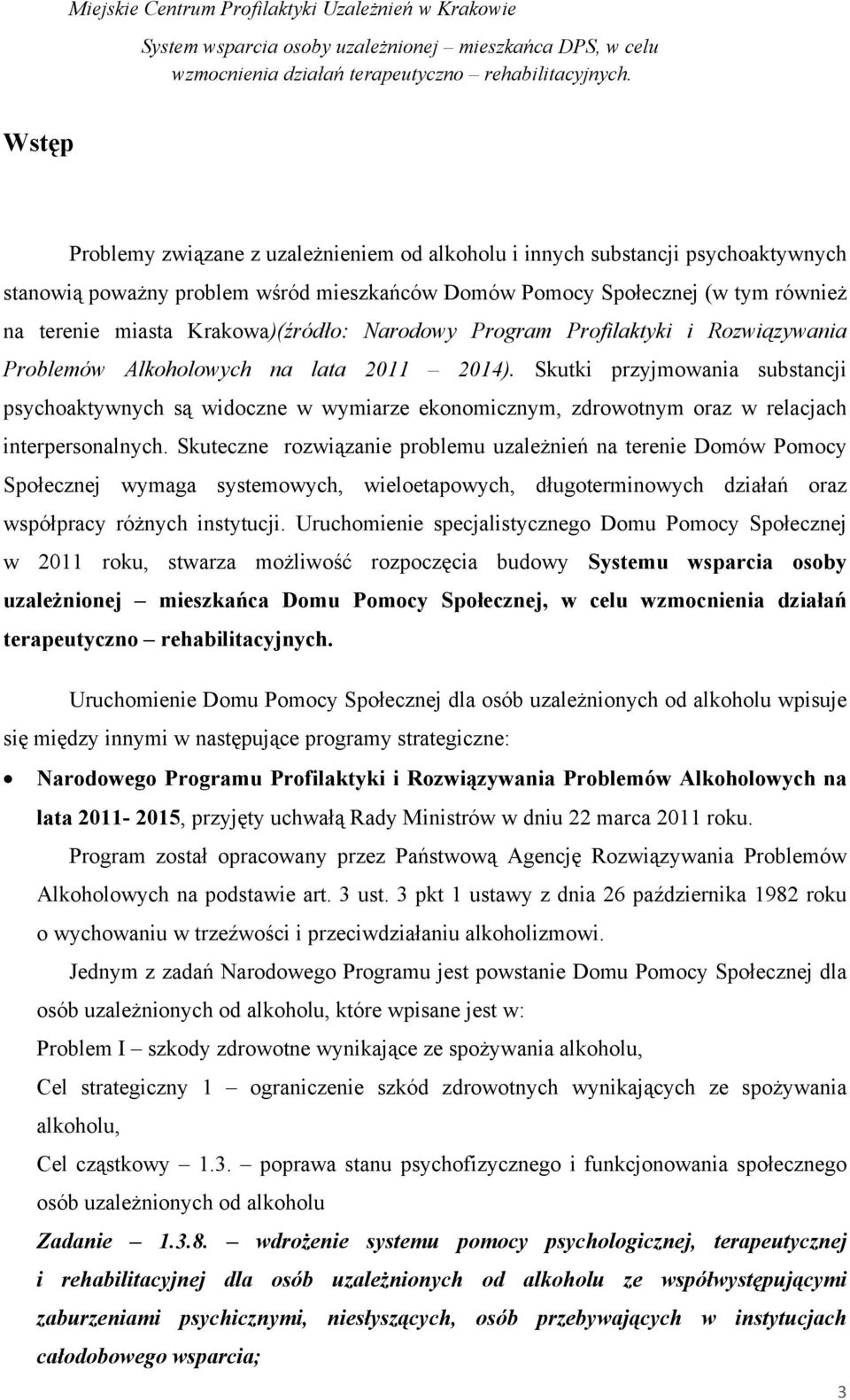 Miejskie Centrum Profilaktyki Uzależnień w Krakowie

System wsparcia osoby uzależnionej – mieszkańca DPS, w celu wzmocnienia działań terapeutyczno – rehabilitacyjnych.

Wstęp

Problemy związane z uzależnieniem od alkoholu i innych substancji psychoaktywnych stanowią poważny problem wśród mieszkańców Domów Pomocy Społecznej (w tym również na terenie miasta Krakowa)(źródło: Narodowy Program Profilaktyki i Rozwiązywania Problemów Alkoholowych na lata 2011 – 2014). Skutki przyjmowania substancji psychoaktywnych są widoczne w wymiarze ekonomicznym, zdrowotnym oraz w relacjach interpersonalnych. Skuteczne rozwiązanie problemu uzależnień na terenie Domów Pomocy Społecznej wymaga systemowych, wieloetapowych, długoterminowych działań oraz współpracy różnych instytucji. Uruchomienie specjalistycznego Domu Pomocy Społecznej w 2011 roku, stwarza możliwość rozpoczęcia budowy Systemu wsparcia osoby uzależnionej – mieszkańca Domu Pomocy Społecznej, w celu wzmocnienia działań terapeutyczno – rehabilitacyjnych.

Uruchomienie Domu Pomocy Społecznej dla osób uzależnionych od alkoholu wpisuje się między innymi w następujące programy strategiczne:

• Narodowego Programu Profilaktyki i Rozwiązywania Problemów Alkoholowych na lata 2011- 2015, przyjęty uchwałą Rady Ministrów w dniu 22 marca 2011 roku.

Program został opracowany przez Państwową Agencję Rozwiązywania Problemów Alkoholowych na podstawie art. 3 ust. 3 pkt 1 ustawy z dnia 26 października 1982 roku o wychowaniu w trzeźwości i przeciwdziałaniu alkoholizmowi.

Jednym z zadań Narodowego Programu jest powstanie Domu Pomocy Społecznej dla osób uzależnionych od alkoholu, które wpisane jest w:

Problem I – szkody zdrowotne wynikające ze spożywania alkoholu,

Cel strategiczny 1 – ograniczenie szkód zdrowotnych wynikających ze spożywania alkoholu,

Cel cząstkowy – 1.3. – poprawa stanu psychofizycznego i funkcjonowania społecznego osób uzależnionych od alkoholu

Zadanie – 1.3.8. – wdrożenie systemu pomocy psychologicznej, terapeutycznej i rehabilitacyjnej dla osób uzależnionych od alkoholu ze współwystępującymi zaburzeniami psychicznymi, niesłyszących, osób przebywających w instytucjach całodobowego wsparcia;

3